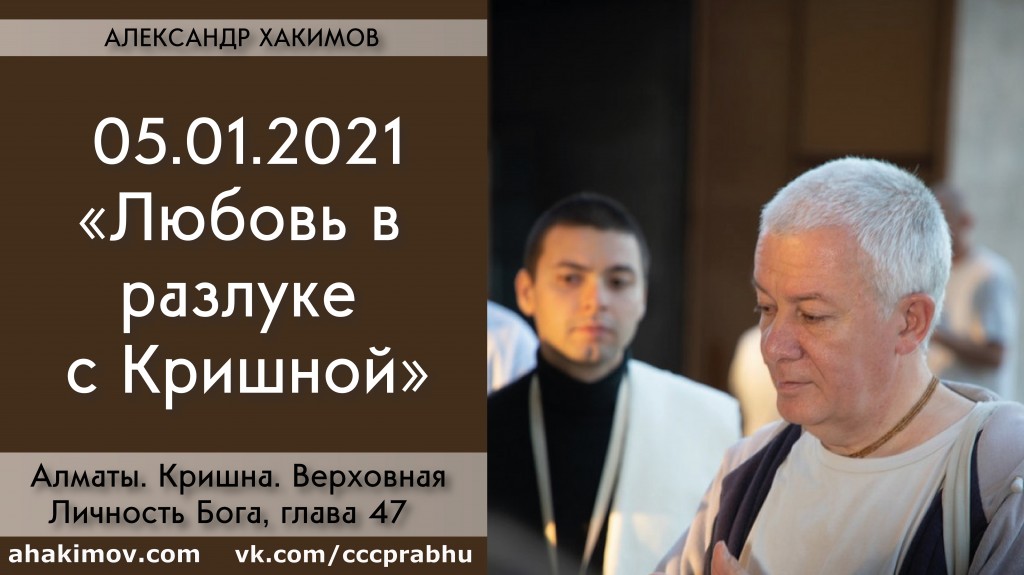 АЛЕКСАНДР ХАКИМОВ

05.01.2021
«Любовь в разлуке с Кришной»

Алматы. Кришна. Верховная Личность Бога, глава 47

ahakimov.com vk.com/cccprabhu